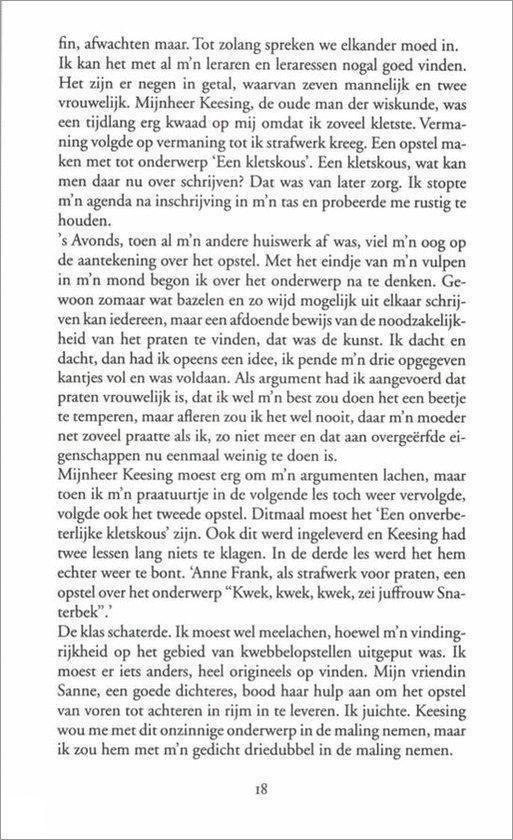 fin, afwachten maar. Tot zolang spreken we elkander moed in. Ik kan het met al m'n leraren en leraressen nogal goed vinden. Het zijn er negen in getal, waarvan zeven mannelijk en twee vrouwelijk. Mijnheer Keesing, de oude man der wiskunde, was een tijdlang erg kwaad op mij omdat ik zoveel kletste. Vermaning volgde op vermaning tot ik strafwerk kreeg. Een opstel maken met tot onderwerp 'Een kletskous'. Een kletskous, wat kan men daar nu over schrijven? Dat was van later zorg. Ik stopte m'n agenda na inschrijving in m'n tas en probeerde me rustig te houden.
's Avonds, toen al m'n andere huiswerk af was, viel m'n oog op de aantekening over het opstel. Met het eindje van m'n vulpen in m'n mond begon ik over het onderwerp na te denken. Gewoon zomaar wat bazelen en zo wijd mogelijk uit elkaar schrijven kan iedereen, maar een afdoende bewijs van de noodzakelijkheid van het praten te vinden, dat was de kunst. Ik dacht en dacht, dan had ik opeens een idee, ik pende m'n drie opgegeven kantjes vol en was voldaan. Als argument had ik aangevoerd dat praten vrouwelijk is, dat ik wel m'n best zou doen het een beetje te temperen, maar afleren zou ik het wel nooit, daar m'n moeder net zoveel praatte als ik, zo niet meer en dat aan overgeërfde eigenschappen nu eenmaal weinig te doen is.
Mijnheer Keesing moest erg om m'n argumenten lachen, maar toen ik m'n praatuurtje in de volgende les toch weer vervolgde, volgde ook het tweede opstel. Ditmaal moest het 'Een onverbeterlijke kletskous' zijn. Ook dit werd ingeleverd en Keesing had twee lessen lang niets te klagen. In de derde les werd het hem echter weer te bont. 'Anne Frank, als strafwerk voor praten, een opstel over het onderwerp "Kwek, kwek, kwek, zei juffrouw Snaterbek".'
De klas schaterde. Ik moest wel meelachen, hoewel m'n vindingrijkheid op het gebied van kwebbelopstellen uitgeput was. Ik moest er iets anders, heel origineels op vinden. Mijn vriendin Sanne, een goede dichteres, bood haar hulp aan om het opstel van voren tot achteren in rijm in te leveren. Ik juichte. Keesing wou me met dit onzinnige onderwerp in de maling nemen, maar ik zou hem met m'n gedicht driedubbel in de maling nemen.

18